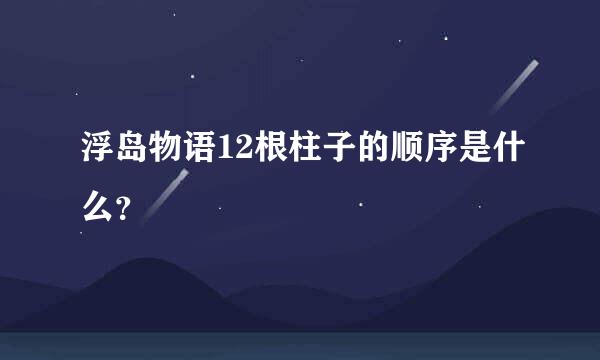 浮岛物语12根柱子的顺序是什么?